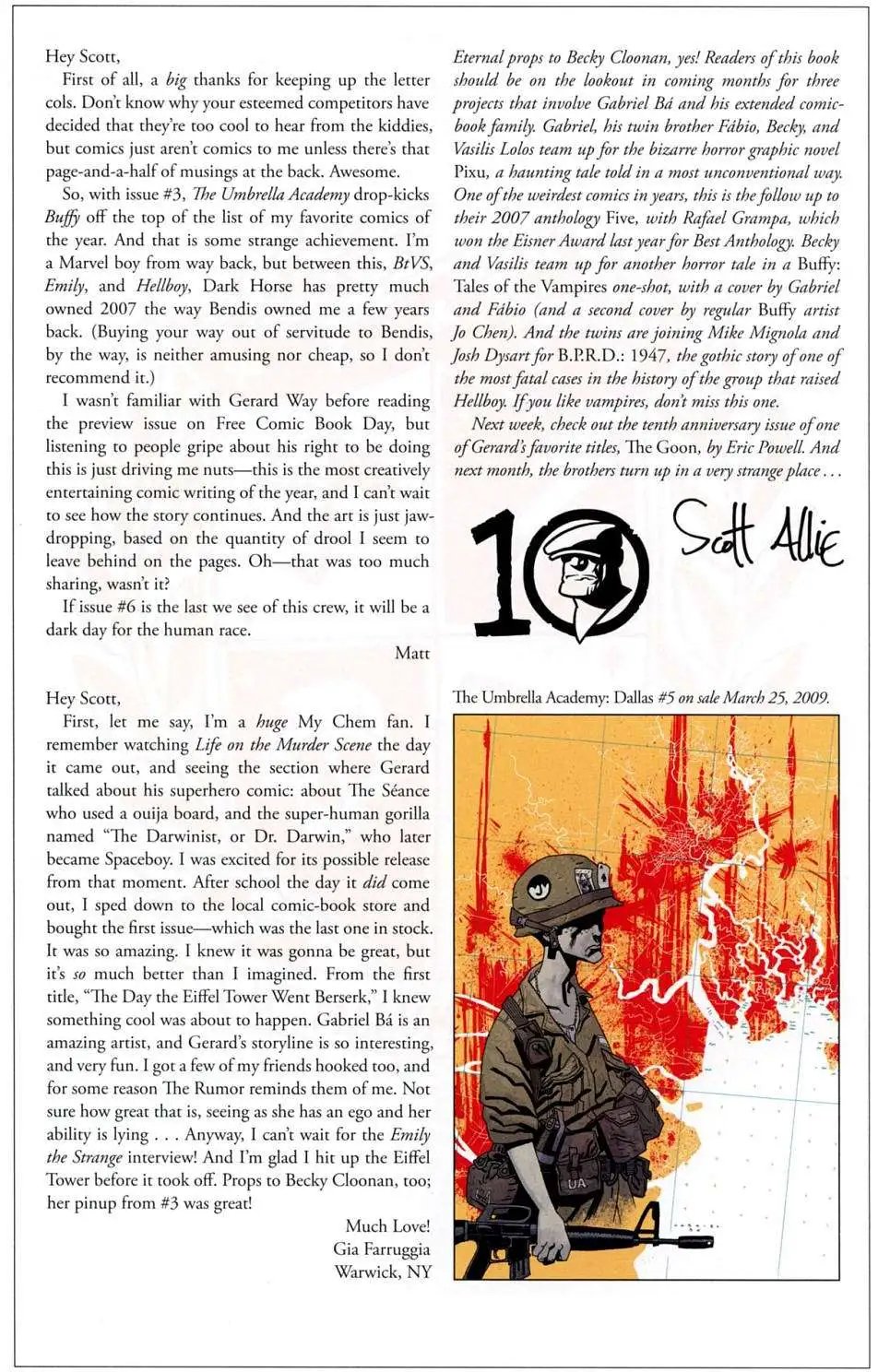 Hey Scott,

First of all, a big thanks for keeping up the letter cols. Don't know why your esteemed competitors have decided that they're too cool to hear from the kiddies, but comics just aren't comics to me unless there's that page-and-a-half of musings at the back. Awesome.

So, with issue #3, The Umbrella Academy drop-kicks Buffy off the top of the list of my favorite comics of the year. And that is some strange achievement. I'm a Marvel boy from way back, but between this, BtVS, Emily, and Hellboy, Dark Horse has pretty much owned 2007 the way Bendis owned me a few years back. (Buying your way out of servitude to Bendis, by the way, is neither amusing nor cheap, so I don't recommend it.)

I wasn't familiar with Gerard Way before reading the preview issue on Free Comic Book Day, but listening to people gripe about his right to be doing this is just driving me nuts—this is the most creatively entertaining comic writing of the year, and I can't wait to see how the story continues. And the art is just jaw-dropping, based on the quantity of drool I seem to leave behind on the pages. Oh—that was too much sharing, wasn't it?

If issue #6 is the last we see of this crew, it will be a dark day for the human race.

Matt

Hey Scott,

First, let me say, I'm a huge My Chem fan. I remember watching Life on the Murder Scene the day it came out, and seeing the section where Gerard talked about his superhero comic: about The Séance who used a ouija board, and the super-human gorilla named "The Darwinist, or Dr. Darwin," who later became Spaceboy. I was excited for its possible release from that moment. After school the day it did come out, I sped down to the local comic-book store and bought the first issue—which was the last one in stock. It was so amazing. I knew it was gonna be great, but it's so much better than I imagined. From the first title, "The Day the Eiffel Tower Went Berserk," I knew something cool was about to happen. Gabriel Bá is an amazing artist, and Gerard's storyline is so interesting, and very fun. I got a few of my friends hooked too, and for some reason The Rumor reminds them of me. Not sure how great that is, seeing as she has an ego and her ability is lying . . . Anyway, I can't wait for the Emily the Strange interview! And I'm glad I hit up the Eiffel Tower before it took off. Props to Becky Cloonan, too; her pinup from #3 was great!

Much Love!
Gia Farruggia
Warwick, NY

Eternal props to Becky Cloonan, yes! Readers of this book should be on the lookout in coming months for three projects that involve Gabriel Bá and his extended comic-book family. Gabriel, his twin brother Fábio, Becky, and Vasilis Lolos team up for the bizarre horror graphic novel Pixu, a haunting tale told in a most unconventional way. One of the weirdest comics in years, this is the follow up to their 2007 anthology Five, with Rafael Grampa, which won the Eisner Award last year for Best Anthology. Becky and Vasilis team up for another horror tale in a Buffy: Tales of the Vampires one-shot, with a cover by Gabriel and Fábio (and a second cover by regular Buffy artist Jo Chen). And the twins are joining Mike Mignola and Josh Dysart for B.P.R.D.: 1947, the gothic story of one of the most fatal cases in the history of the group that raised Hellboy. If you like vampires, don't miss this one.

Next week, check out the tenth anniversary issue of one of Gerard's favorite titles, The Goon, by Eric Powell. And next month, the brothers turn up in a very strange place . . .

10

Scott Allie

The Umbrella Academy: Dallas #5 on sale March 25, 2009.

UA